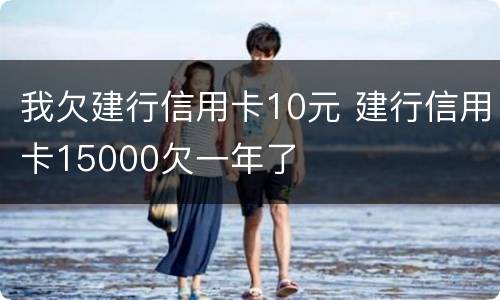 我欠建行信用卡10元 建行信用卡15000欠一年了